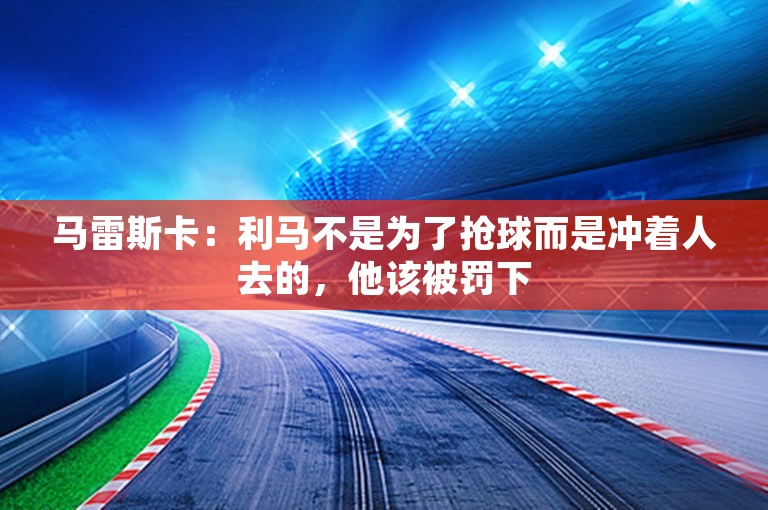 马雷斯卡：利马不是为了抢球而是冲着人去的，他该被罚下